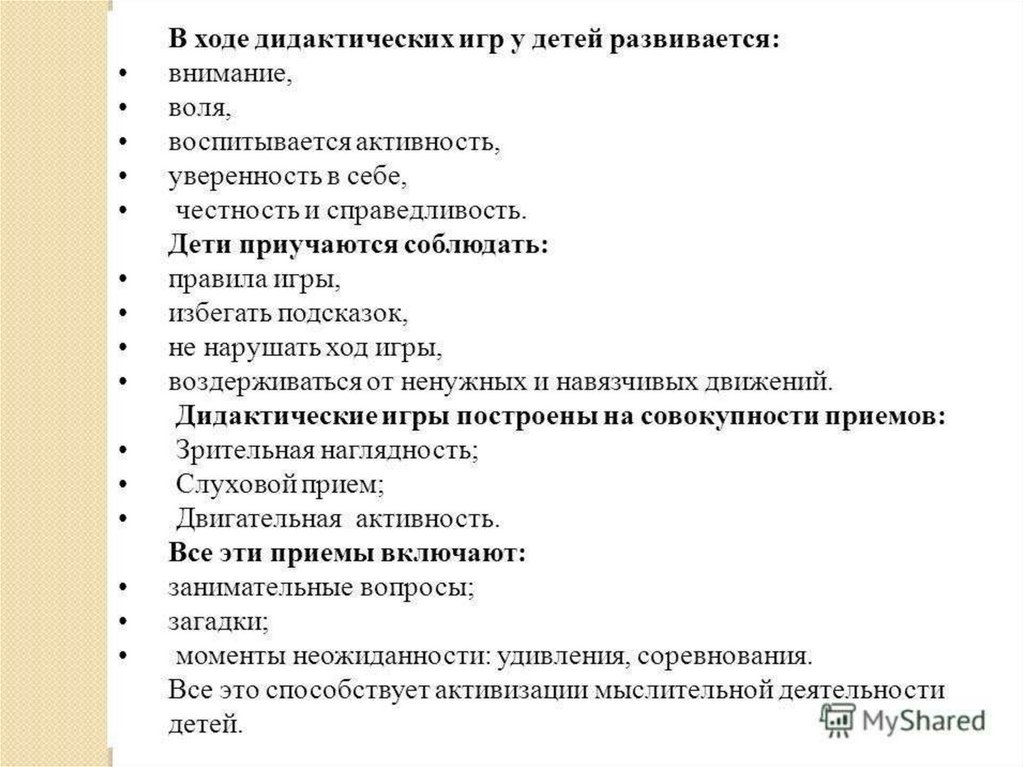 В ходе дидактических игр у детей развивается:
• внимание,
• воля,
• воспитывается активность,
• уверенность в себе,
• честность и справедливость.
Дети приучаются соблюдать:
• правила игры,
• избегать подсказок,
• не нарушать ход игры,
• воздерживаться от ненужных и навязчивых движений.
Дидактические игры построены на совокупности приемов:
• Зрительная наглядность;
• Слуховой прием;
• Двигательная активность.
Все эти приемы включают:
• занимательные вопросы;
• загадки;
• моменты неожиданности: удивления, соревнования.
Все это способствует активизации мыслительной деятельности детей.

MyShared